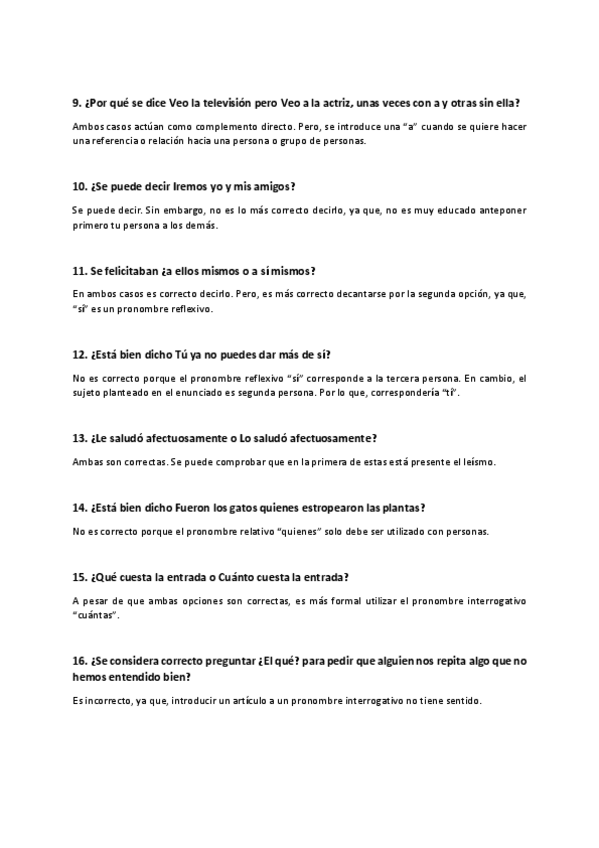 9. ¿Por qué se dice Veo la televisión pero Veo a la actriz, unas veces con a y otras sin ella?

Ambos casos actúan como complemento directo. Pero, se introduce una "a" cuando se quiere hacer una referencia o relación hacia una persona o grupo de personas.

10. ¿Se puede decir Iremos yo y mis amigos?

Se puede decir. Sin embargo, no es lo más correcto decirlo, ya que, no es muy educado anteponer primero tu persona a los demás.

11. Se felicitaban ¿a ellos mismos o a sí mismos?

En ambos casos es correcto decirlo. Pero, es más correcto decantarse por la segunda opción, ya que, "sí" es un pronombre reflexivo.

12. ¿Está bien dicho Tú ya no puedes dar más de sí?

No es correcto porque el pronombre reflexivo "sí" corresponde a la tercera persona. En cambio, el sujeto planteado en el enunciado es segunda persona. Por lo que, correspondería "ti".

13. ¿Le saludó afectuosamente o Lo saludó afectuosamente?

Ambas son correctas. Se puede comprobar que en la primera de estas está presente el leísmo.

14. ¿Está bien dicho Fueron los gatos quienes estropearon las plantas?

No es correcto porque el pronombre relativo "quienes" solo debe ser utilizado con personas.

15. ¿Qué cuesta la entrada o Cuánto cuesta la entrada?

A pesar de que ambas opciones son correctas, es más formal utilizar el pronombre interrogativo "cuántas".

16. ¿Se considera correcto preguntar ¿El qué? para pedir que alguien nos repita algo que no hemos entendido bien?

Es incorrecto, ya que, introducir un artículo a un pronombre interrogativo no tiene sentido.